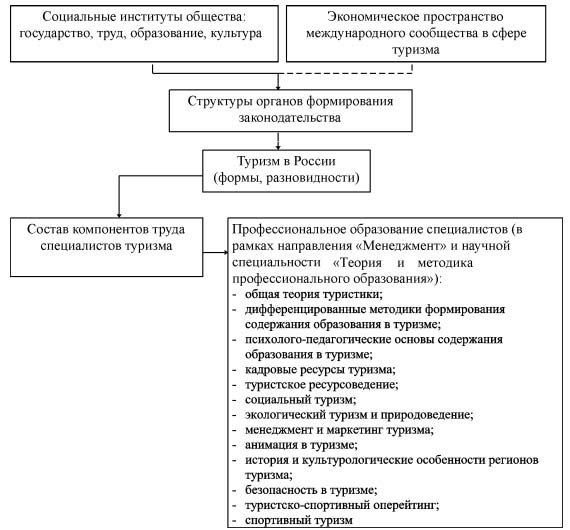 Социальные институты общества: государство, труд, образование, культура

Экономическое пространство международного сообщества в сфере туризма

Структуры органов формирования законодательства

Туризм в России (формы, разновидности)

Состав компонентов труда специалистов туризма

Профессиональное образование специалистов (в рамках направления «Менеджмент» и научной специальности «Теория и методика профессионального образования»):
- общая теория туристики;
- дифференцированные методики формирования содержания образования в туризме;
- психолого-педагогические основы содержания образования в туризме;
- кадровые ресурсы туризма;
- туристское ресурсоведение;
- социальный туризм;
- экологический туризм и природоведение;
- менеджмент и маркетинг туризма;
- анимация в туризме;
- история и культурологические особенности регионов туризма;
- безопасность в туризме;
- туристско-спортивный оперейтинг;
- спортивный туризм